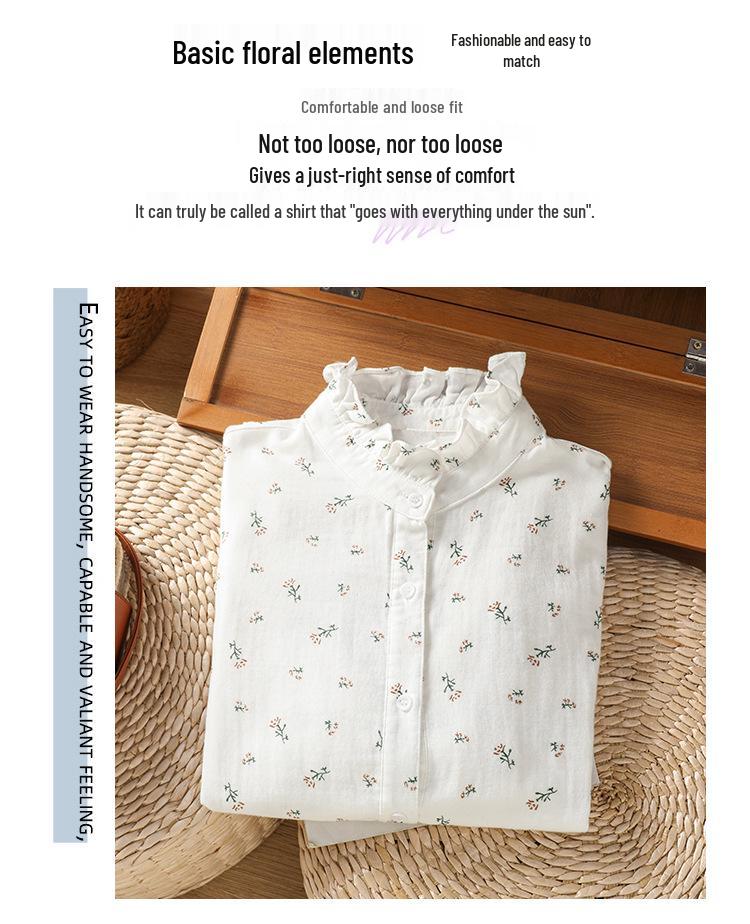 Basic floral elements

Fashionable and easy to match

Comfortable and loose fit

Not too loose, nor too loose

Gives a just-right sense of comfort

It can truly be called a shirt that "goes with everything under the sun".

EASY TO WEAR HANDSOME, CAPABLE AND VALIANT FEELING,